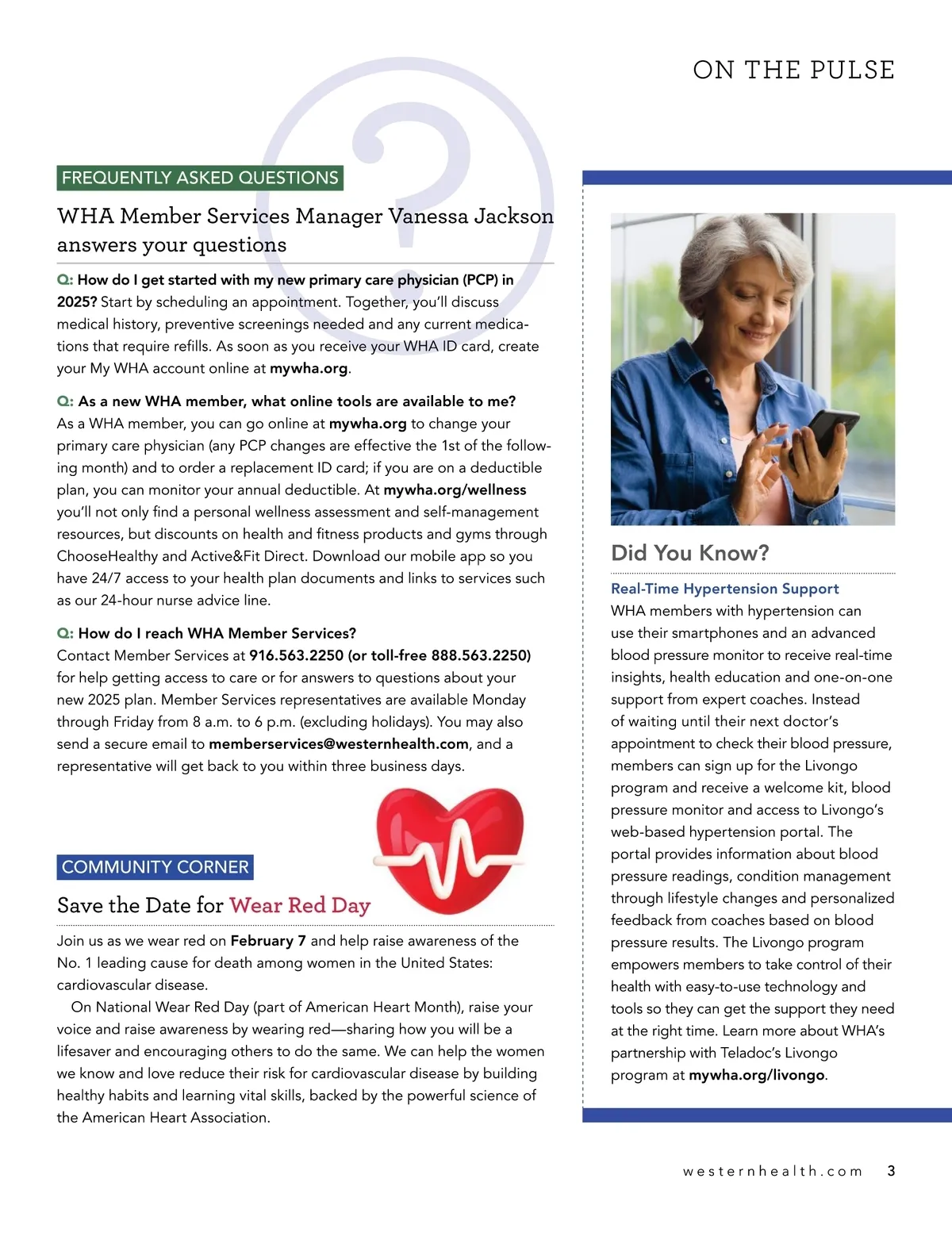 ON THE PULSE

FREQUENTLY ASKED QUESTIONS

WHA Member Services Manager Vanessa Jackson answers your questions

Q: How do I get started with my new primary care physician (PCP) in 2025? Start by scheduling an appointment. Together, you'll discuss medical history, preventive screenings needed and any current medications that require refills. As soon as you receive your WHA ID card, create your My WHA account online at mywha.org.

Q: As a new WHA member, what online tools are available to me? As a WHA member, you can go online at mywha.org to change your primary care physician (any PCP changes are effective the 1st of the following month) and to order a replacement ID card; if you are on a deductible plan, you can monitor your annual deductible. At mywha.org/wellness you'll not only find a personal wellness assessment and self-management resources, but discounts on health and fitness products and gyms through ChooseHealthy and Active&Fit Direct. Download our mobile app so you have 24/7 access to your health plan documents and links to services such as our 24-hour nurse advice line.

Q: How do I reach WHA Member Services? Contact Member Services at 916.563.2250 (or toll-free 888.563.2250) for help getting access to care or for answers to questions about your new 2025 plan. Member Services representatives are available Monday through Friday from 8 a.m. to 6 p.m. (excluding holidays). You may also send a secure email to memberservices@westernhealth.com, and a representative will get back to you within three business days.

COMMUNITY CORNER

Save the Date for Wear Red Day

Join us as we wear red on February 7 and help raise awareness of the No. 1 leading cause for death among women in the United States: cardiovascular disease.

On National Wear Red Day (part of American Heart Month), raise your voice and raise awareness by wearing red—sharing how you will be a lifesaver and encouraging others to do the same. We can help the women we know and love reduce their risk for cardiovascular disease by building healthy habits and learning vital skills, backed by the powerful science of the American Heart Association.

Did You Know?

Real-Time Hypertension Support
WHA members with hypertension can use their smartphones and an advanced blood pressure monitor to receive real-time insights, health education and one-on-one support from expert coaches. Instead of waiting until their next doctor's appointment to check their blood pressure, members can sign up for the Livongo program and receive a welcome kit, blood pressure monitor and access to Livongo's web-based hypertension portal. The portal provides information about blood pressure readings, condition management through lifestyle changes and personalized feedback from coaches based on blood pressure results. The Livongo program empowers members to take control of their health with easy-to-use technology and tools so they can get the support they need at the right time. Learn more about WHA's partnership with Teladoc's Livongo program at mywha.org/livongo.

westernhealth.com 3